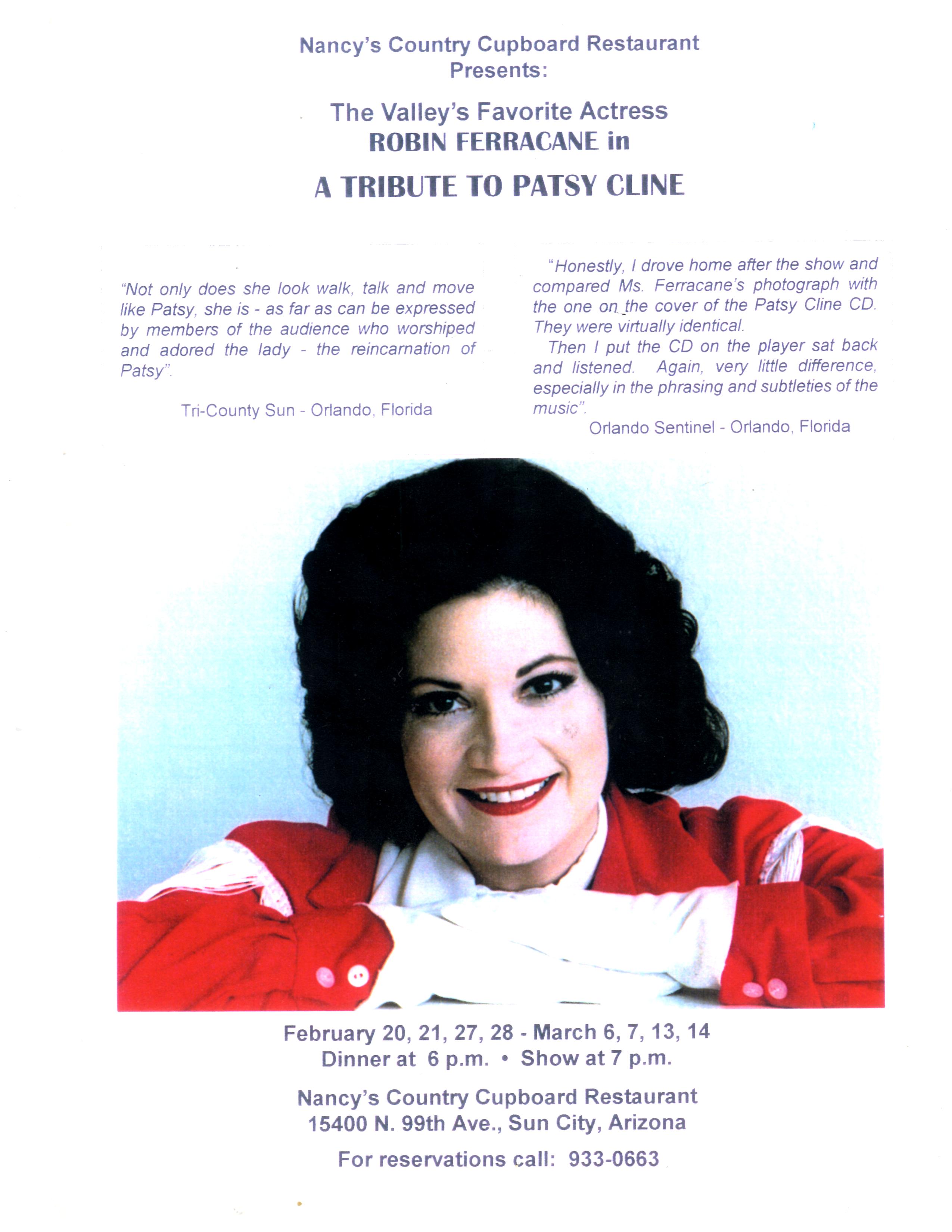 Nancy's Country Cupboard Restaurant
Presents:

The Valley's Favorite Actress
ROBIN FERRACANE in

A TRIBUTE TO PATSY CLINE

"Not only does she look walk, talk and move like Patsy, she is - as far as can be expressed by members of the audience who worshiped and adored the lady - the reincarnation of Patsy".

Tri-County Sun - Orlando, Florida

"Honestly, I drove home after the show and compared Ms. Ferracane's photograph with the one on the cover of the Patsy Cline CD. They were virtually identical.

Then I put the CD on the player sat back and listened. Again, very little difference, especially in the phrasing and subtleties of the music".

Orlando Sentinel - Orlando, Florida

February 20, 21, 27, 28 - March 6, 7, 13, 14
Dinner at 6 p.m. • Show at 7 p.m.

Nancy's Country Cupboard Restaurant
15400 N. 99th Ave., Sun City, Arizona

For reservations call: 933-0663